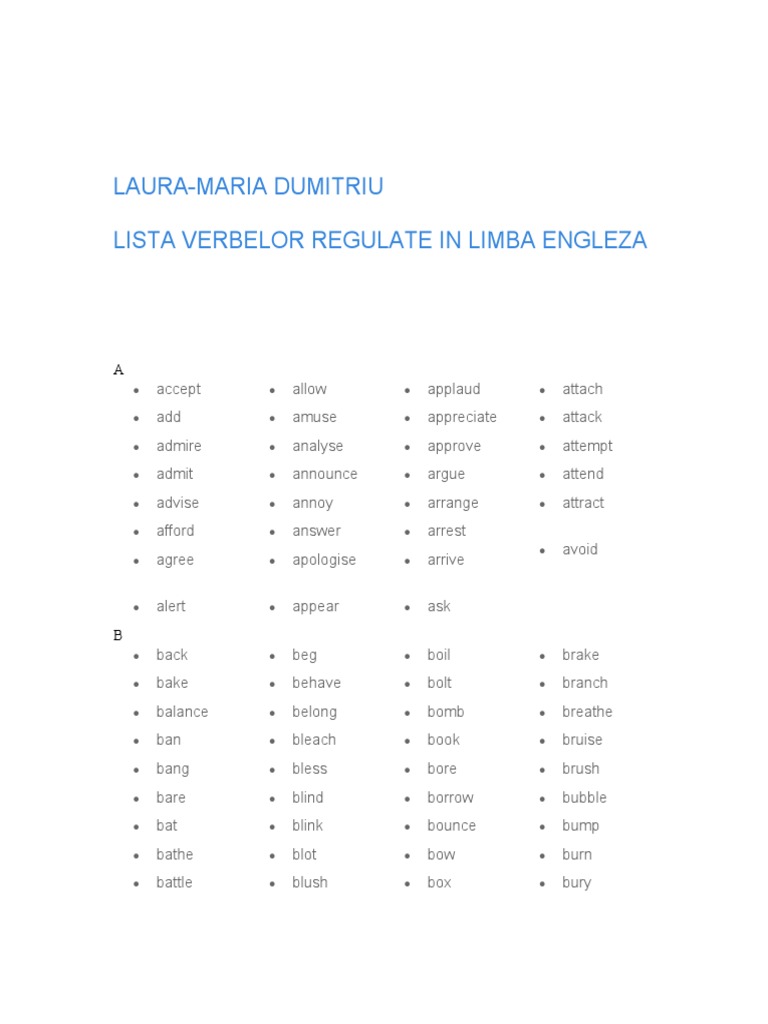 LAURA-MARIA DUMITRIU

LISTA VERBELOR REGULATE IN LIMBA ENGLEZA

A

- accept
- add
- admire
- admit
- advise
- afford
- agree
- alert

- allow
- amuse
- analyse
- announce
- annoy
- answer
- apologise
- appear

- applaud
- appreciate
- approve
- argue
- arrange
- arrest
- arrive
- ask

- attach
- attack
- attempt
- attend
- attract
- avoid

B

- back
- bake
- balance
- ban
- bang
- bare
- bat
- bathe
- battle

- beg
- behave
- belong
- bleach
- bless
- blind
- blink
- blot
- blush

- boil
- bolt
- bomb
- book
- bore
- borrow
- bounce
- bow
- box

- brake
- branch
- breathe
- bruise
- brush
- bubble
- bump
- burn
- bury